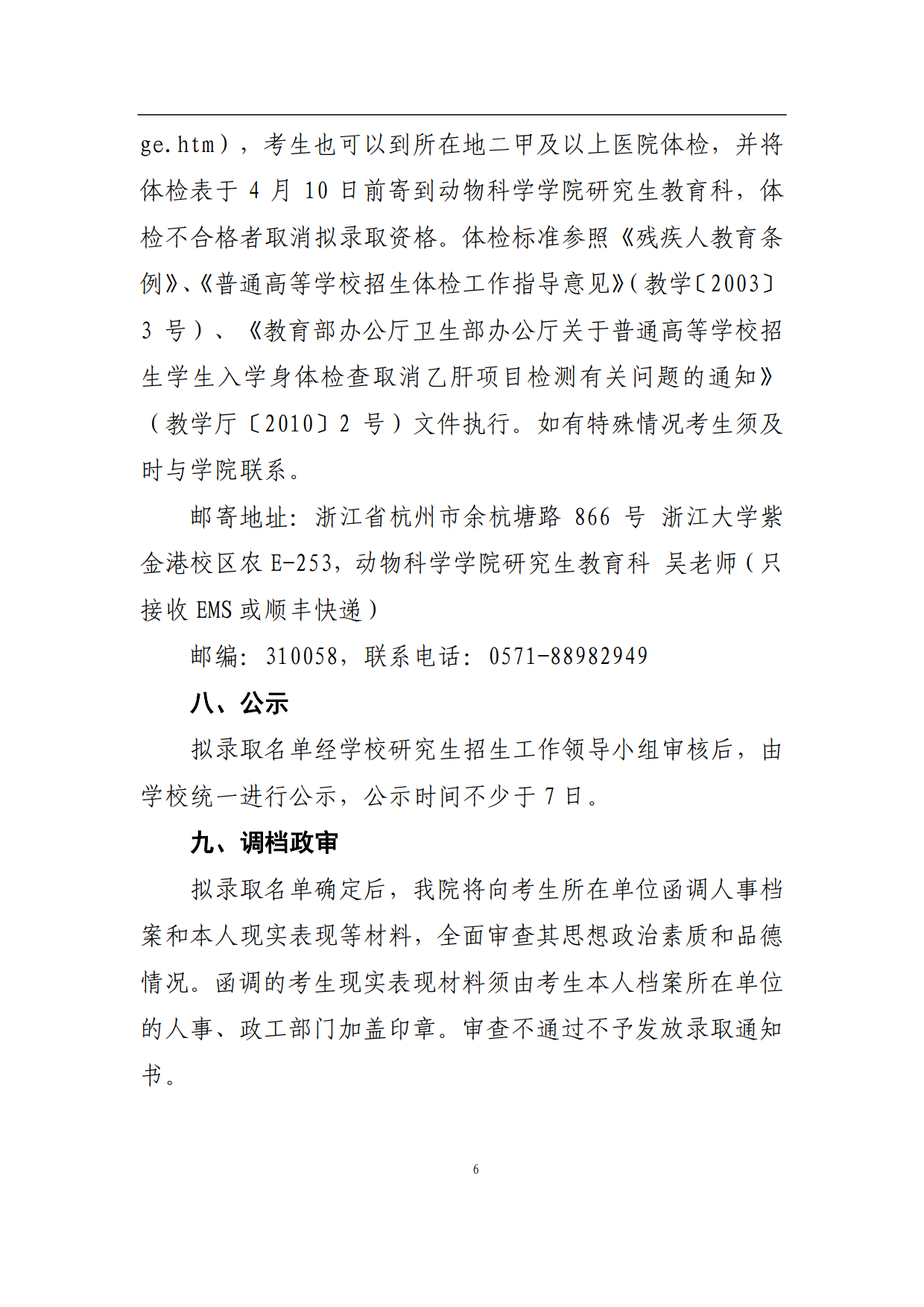 ge.htm），考生也可以到所在地二甲及以上医院体检，并将体检表于 4 月 10 日前寄到动物科学学院研究生教育科，体检不合格者取消拟录取资格。体检标准参照《残疾人教育条例》、《普通高等学校招生体检工作指导意见》(教学〔2003〕3 号）、《教育部办公厅卫生部办公厅关于普通高等学校招生学生入学身体检查取消乙肝项目检测有关问题的通知》（教学厅〔2010〕2 号）文件执行。如有特殊情况考生须及时与学院联系。

邮寄地址：浙江省杭州市余杭塘路 866 号 浙江大学紫金港校区农 E-253，动物科学学院研究生教育科 吴老师（只接收 EMS 或顺丰快递）

邮编：310058，联系电话：0571-88982949

八、公示

拟录取名单经学校研究生招生工作领导小组审核后，由学校统一进行公示，公示时间不少于 7 日。

九、调档政审

拟录取名单确定后，我院将向考生所在单位函调人事档案和本人现实表现等材料，全面审查其思想政治素质和品德情况。函调的考生现实表现材料须由考生本人档案所在单位的人事、政工部门加盖印章。审查不通过不予发放录取通知书。

6